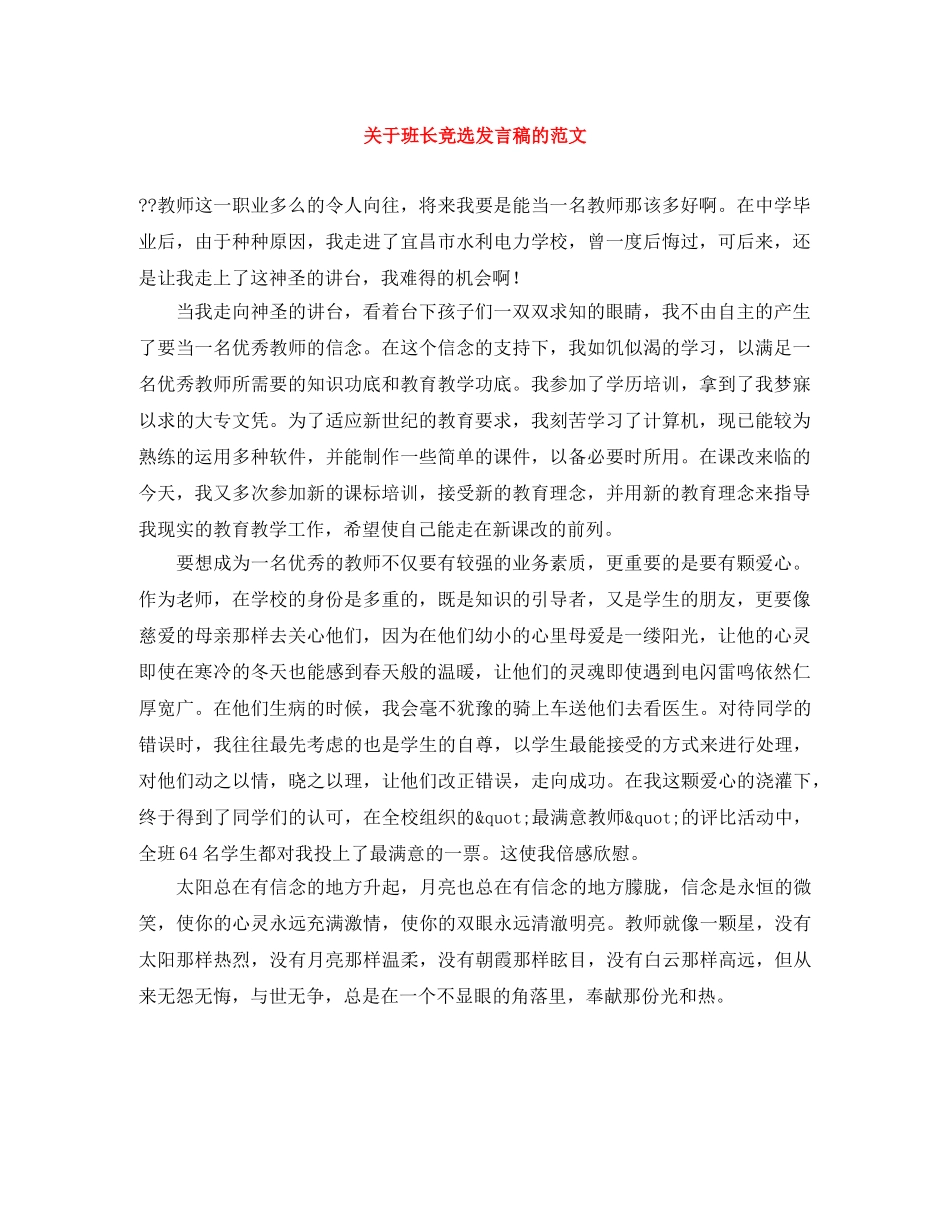 关于班长竞选发言稿的范文

??教师这一职业多么的令人向往，将来我要是能当一名教师那该多好啊。在中学毕业后，由于种种原因，我走进了宜昌市水利电力学校，曾一度后悔过，可后来，还是让我走上了这神圣的讲台，我难得的机会啊！

当我走向神圣的讲台，看着台下孩子们一双双求知的眼睛，我不由自主的产生了要当一名优秀教师的信念。在这个信念的支持下，我如饥似渴的学习，以满足一名优秀教师所需要的知识功底和教育教学功底。我参加了学历培训，拿到了我梦寐以求的大专文凭。为了适应新世纪的教育要求，我刻苦学习了计算机，现已能较为熟练的运用多种软件，并能制作一些简单的课件，以备必要时所用。在课改来临的今天，我又多次参加新的课标培训，接受新的教育理念，并用新的教育理念来指导我现实的教育教学工作，希望使自己能走在新课改的前列。

要想成为一名优秀的教师不仅要有较强的业务素质，更重要的是要有颗爱心。作为老师，在学校的身份是多重的，既是知识的引导者，又是学生的朋友，更要像慈爱的母亲那样去关心他们，因为在他们幼小的心里母爱是一缕阳光，让他的心灵即使在寒冷的冬天也能感到春天般的温暖，让他们的灵魂即使遇到电闪雷鸣依然仁厚宽广。在他们生病的时候，我会毫不犹豫的骑上车送他们去看医生。对待同学的错误时，我往往最先考虑的也是学生的自尊，以学生最能接受的方式来进行处理，对他们动之以情，晓之以理，让他们改正错误，走向成功。在我这颗爱心的浇灌下，终于得到了同学们的认可，在全校组织的&quot;最满意教师&quot;的评比活动中，全班64名学生都对我投上了最满意的一票。这使我倍感欣慰。

太阳总在有信念的地方升起，月亮也总在有信念的地方朦胧，信念是永恒的微笑，使你的心灵永远充满激情，使你的双眼永远清澈明亮。教师就像一颗星，没有太阳那样热烈，没有月亮那样温柔，没有朝霞那样眩目，没有白云那样高远，但从来无怨无悔，与世无争，总是在一个不显眼的角落里，奉献那份光和热。